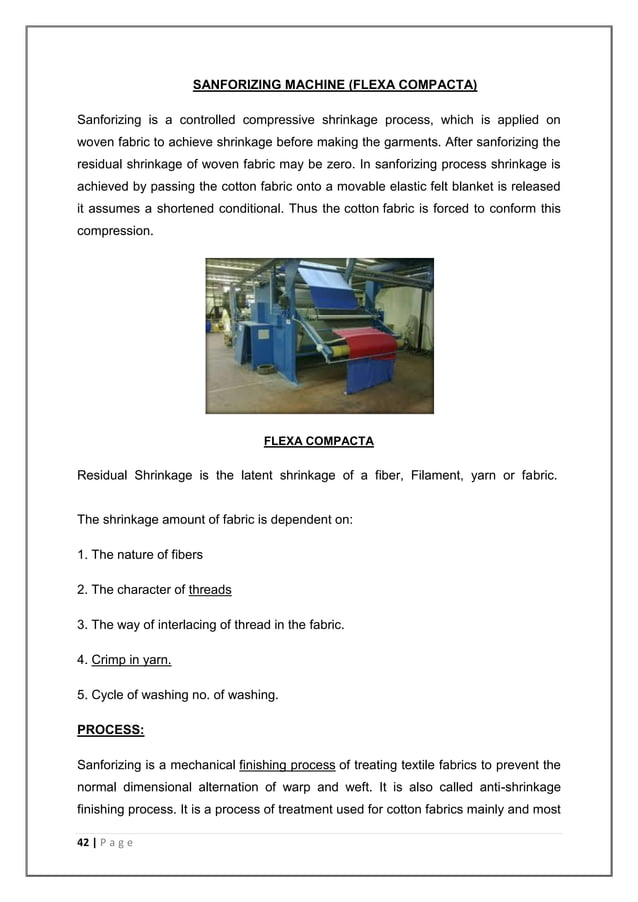 SANFORIZING MACHINE (FLEXA COMPACTA)

Sanforizing is a controlled compressive shrinkage process, which is applied on woven fabric to achieve shrinkage before making the garments. After sanforizing the residual shrinkage of woven fabric may be zero. In sanforizing process shrinkage is achieved by passing the cotton fabric onto a movable elastic felt blanket is released it assumes a shortened conditional. Thus the cotton fabric is forced to conform this compression.

FLEXA COMPACTA

Residual Shrinkage is the latent shrinkage of a fiber, Filament, yarn or fabric.

The shrinkage amount of fabric is dependent on:

1. The nature of fibers

2. The character of threads

3. The way of interlacing of thread in the fabric.

4. Crimp in yarn.

5. Cycle of washing no. of washing.

PROCESS:

Sanforizing is a mechanical finishing process of treating textile fabrics to prevent the normal dimensional alternation of warp and weft. It is also called anti-shrinkage finishing process. It is a process of treatment used for cotton fabrics mainly and most

42 | P a g e